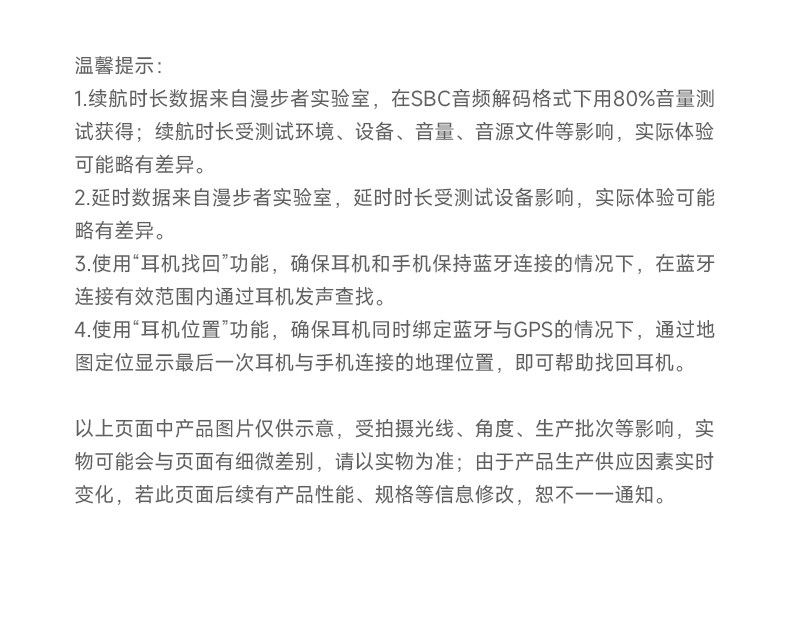 温馨提示:
1.续航时长数据来自漫步者实验室，在SBC音频解码格式下用80%音量测试获得；续航时长受测试环境、设备、音量、音源文件等影响，实际体验可能略有差异。
2.延时数据来自漫步者实验室，延时时长受测试设备影响，实际体验可能略有差异。
3.使用“耳机找回”功能，确保耳机和手机保持蓝牙连接的情况下，在蓝牙连接有效范围内通过耳机发声查找。
4.使用“耳机位置”功能，确保耳机同时绑定蓝牙与GPS的情况下，通过地图定位显示最后一次耳机与手机连接的地理位置，即可帮助找回耳机。

以上页面中产品图片仅供示意，受拍摄光线、角度、生产批次等影响，实物可能会与页面有细微差别，请以实物为准；由于产品生产供应因素实时变化，若此页面后续有产品性能、规格等信息修改，恕不一一通知。